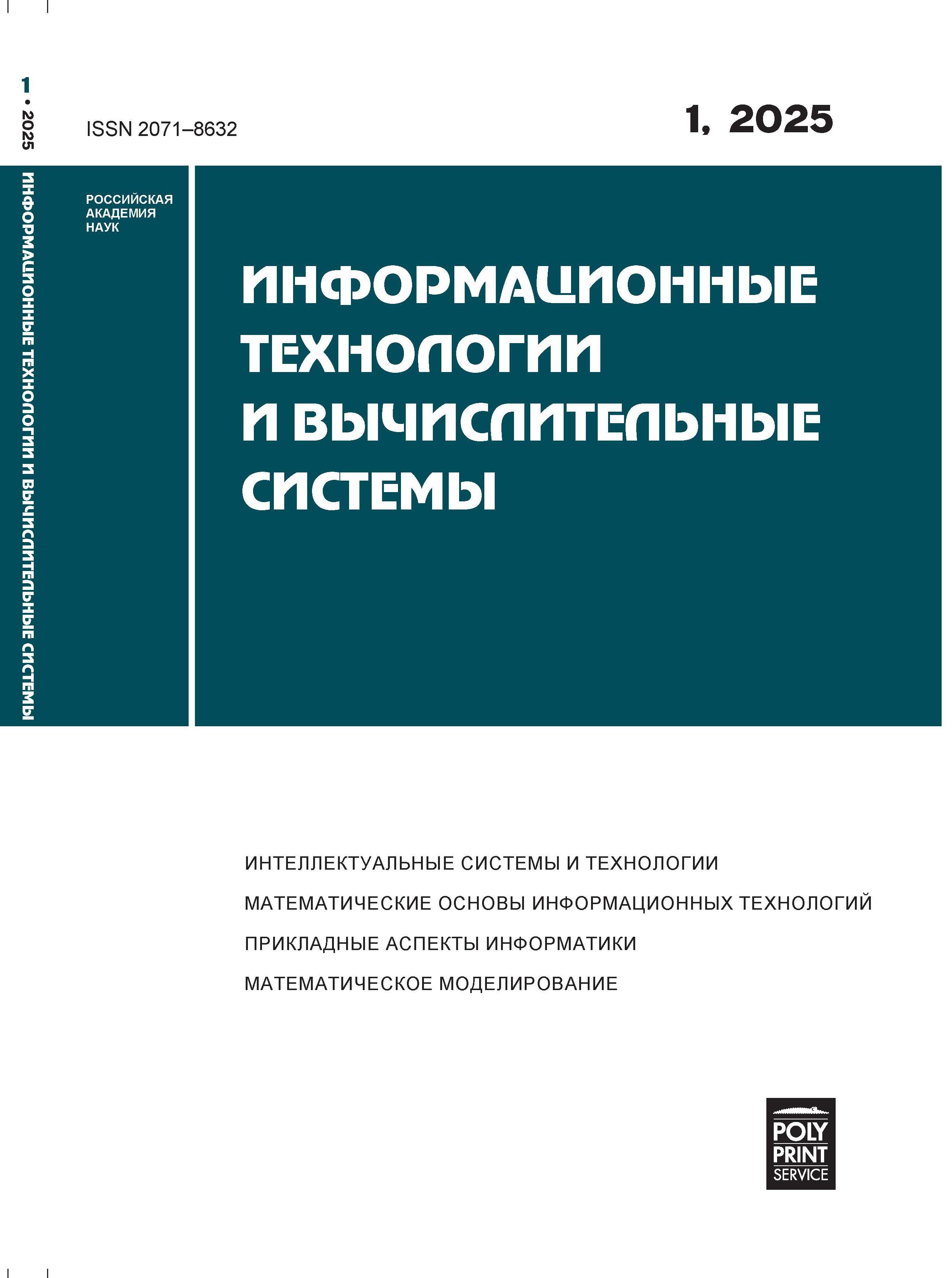 1 • 2025 ИНФОРМАЦИОННЫЕ ТЕХНОЛОГИИ И ВЫЧИСЛИТЕЛЬНЫЕ СИСТЕМЫ

ISSN 2071–8632

1, 2025

РОССИЙСКАЯ АКАДЕМИЯ НАУК

ИНФОРМАЦИОННЫЕ ТЕХНОЛОГИИ И ВЫЧИСЛИТЕЛЬНЫЕ СИСТЕМЫ

ИНТЕЛЛЕКТУАЛЬНЫЕ СИСТЕМЫ И ТЕХНОЛОГИИ

МАТЕМАТИЧЕСКИЕ ОСНОВЫ ИНФОРМАЦИОННЫХ ТЕХНОЛОГИЙ

ПРИКЛАДНЫЕ АСПЕКТЫ ИНФОРМАТИКИ

МАТЕМАТИЧЕСКОЕ МОДЕЛИРОВАНИЕ

POLY PRINT SERVICE